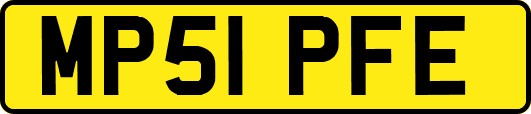 MP51 PFE